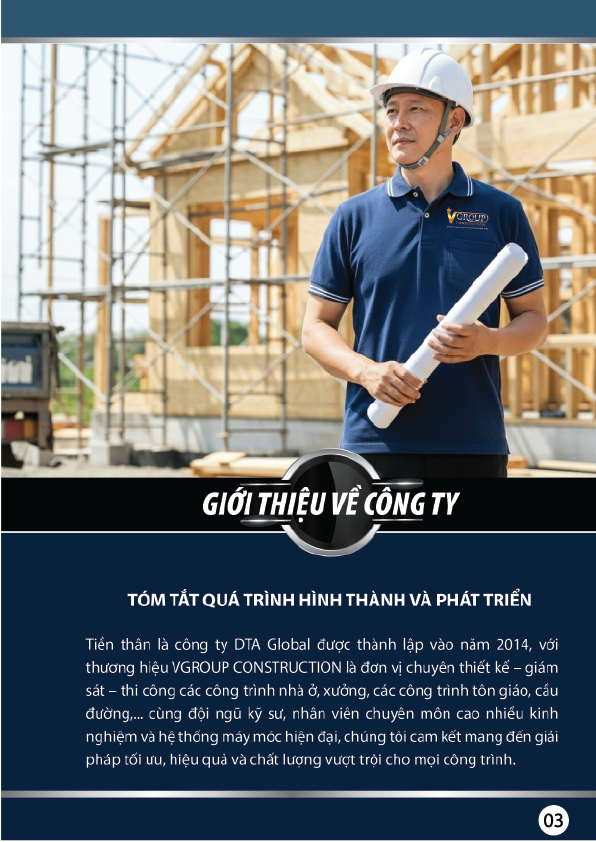 GIỚI THIỆU VỀ CÔNG TY

TÓM TẮT QUÁ TRÌNH HÌNH THÀNH VÀ PHÁT TRIỂN

Tiền thân là công ty DTA Global được thành lập vào năm 2014, với thương hiệu VGROUP CONSTRUCTION là đơn vị chuyên thiết kế – giám sát – thi công các công trình nhà ở, xưởng, các công trình tôn giáo, cầu đường,... cùng đội ngũ kỹ sư, nhân viên chuyên môn cao nhiều kinh nghiệm và hệ thống máy móc hiện đại, chúng tôi cam kết mang đến giải pháp tối ưu, hiệu quả và chất lượng vượt trội cho mọi công trình.

03